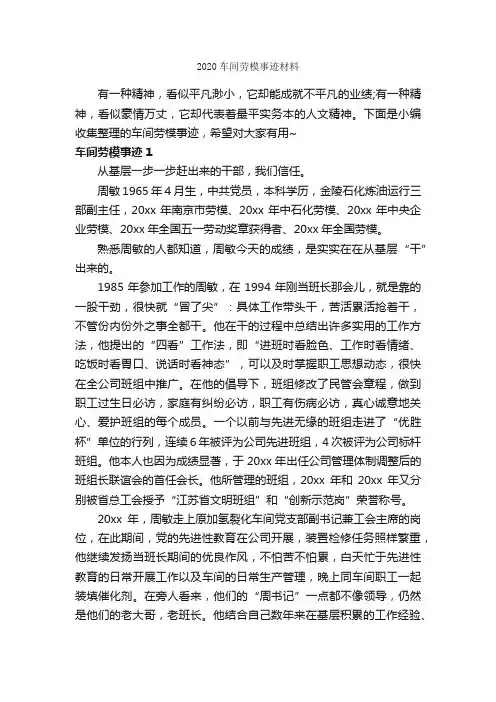 2020 车间劳模事迹材料

有一种精神，看似平凡渺小，它却能成就不平凡的业绩;有一种精神，看似豪情万丈，它却代表着最平实务本的人文精神。下面是小编收集整理的车间劳模事迹，希望对大家有用~

车间劳模事迹 1

从基层一步一步赶出来的干部，我们信任。

周敏 1965 年 4 月生，中共党员，本科学历，金陵石化炼油运行三部副主任，20xx 年南京市劳模、20xx 年中石化劳模、20xx 年中央企业劳模、20xx 年全国五一劳动奖章获得者、20xx 年全国劳模。

熟悉周敏的人都知道，周敏今天的成绩，是实实在在从基层“干”出来的。

1985 年参加工作的周敏，在 1994 年刚当班长那会儿，就是靠的一股干劲，很快就“冒了尖”：具体工作带头干，苦活累活抢着干，不管份内份外之事全都干。他在干的过程中总结出许多实用的工作方法，他提出的“四看”工作法，即“进班时看脸色、工作时看情绪、吃饭时看胃口、说话时看神态”，可以及时掌握职工思想动态，很快在全公司班组中推广。在他的倡导下，班组修改了民管会章程，做到职工过生日必访，家庭有纠纷必访，职工有伤病必访，真心诚意地关心、爱护班组的每个成员。一个以前与先进无缘的班组走进了“优胜杯”单位的行列，连续 6 年被评为公司先进班组，4 次被评为公司标杆班组。他本人也因为成绩显著，于 20xx 年出任公司管理体制调整后的班组长联谊会的首任会长。他所管理的班组，20xx 年和 20xx 年又分别被省总工会授予“江苏省文明班组”和“创新示范岗”荣誉称号。

20xx 年，周敏走上原加氢裂化车间党支部副书记兼工会主席的岗位，在此期间，党的先进性教育在公司开展，装置检修任务照样繁重，他继续发扬当班长期间的优良作风，不怕苦不怕累，白天忙于先进性教育的日常开展工作以及车间的日常生产管理，晚上同车间职工一起装填催化剂。在旁人看来，他们的“周书记”一点都不像领导，仍然是他们的老大哥，老班长。他结合自己数年来在基层积累的工作经验、